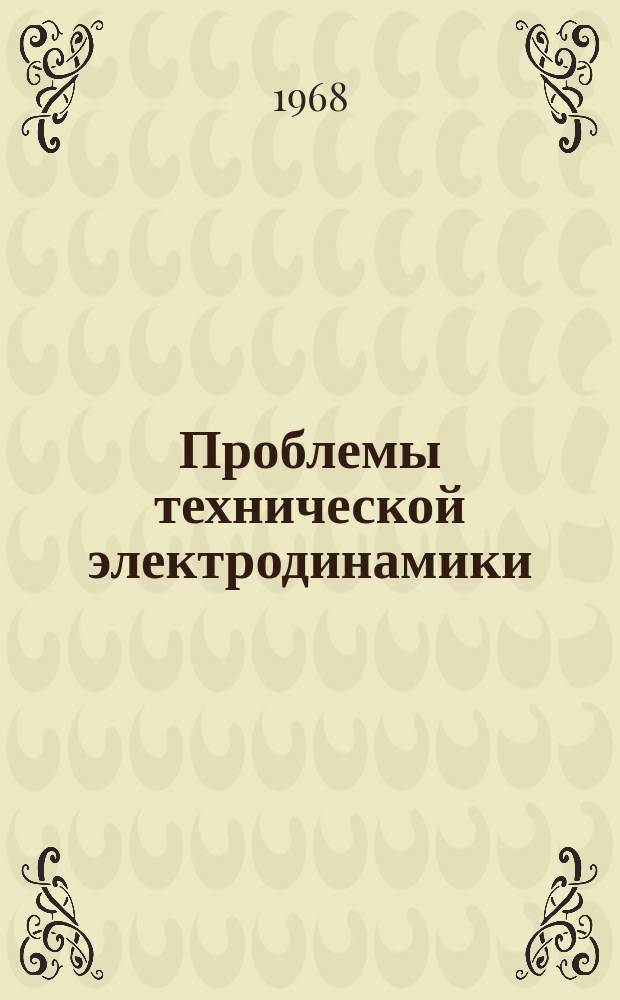 1968

Проблемы технической электродинамики